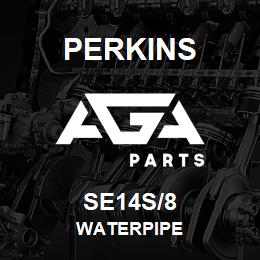 PERKINS

AGA

PARTS

SE14S/8
WATERPIPE